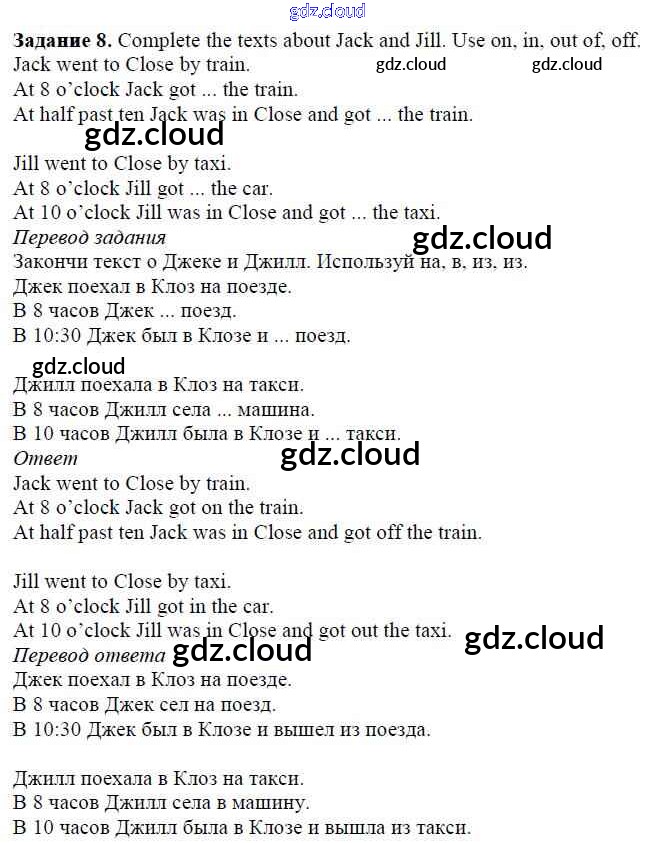 Задание 8. Complete the texts about Jack and Jill. Use on, in, out of, off.
Jack went to Close by train.
At 8 o'clock Jack got ... the train.
At half past ten Jack was in Close and got ... the train.

Jill went to Close by taxi.
At 8 o'clock Jill got ... the car.
At 10 o'clock Jill was in Close and got ... the taxi.
Перевод задания
Закончи текст о Джеке и Джилл. Используй на, в, из, из.
Джек поехал в Клоз на поезде.
В 8 часов Джек ... поезд.
В 10:30 Джек был в Клозе и ... поезд.

Джилл поехала в Клоз на такси.
В 8 часов Джилл села ... машина.
В 10 часов Джилл была в Клозе и ... такси.
Ответ
Jack went to Close by train.
At 8 o'clock Jack got on the train.
At half past ten Jack was in Close and got off the train.

Jill went to Close by taxi.
At 8 o'clock Jill got in the car.
At 10 o'clock Jill was in Close and got out the taxi.
Перевод ответа
Джек поехал в Клоз на поезде.
В 8 часов Джек сел на поезд.
В 10:30 Джек был в Клозе и вышел из поезда.

Джилл поехала в Клоз на такси.
В 8 часов Джилл села в машину.
В 10 часов Джилл была в Клозе и вышла из такси.

gdz.cloud